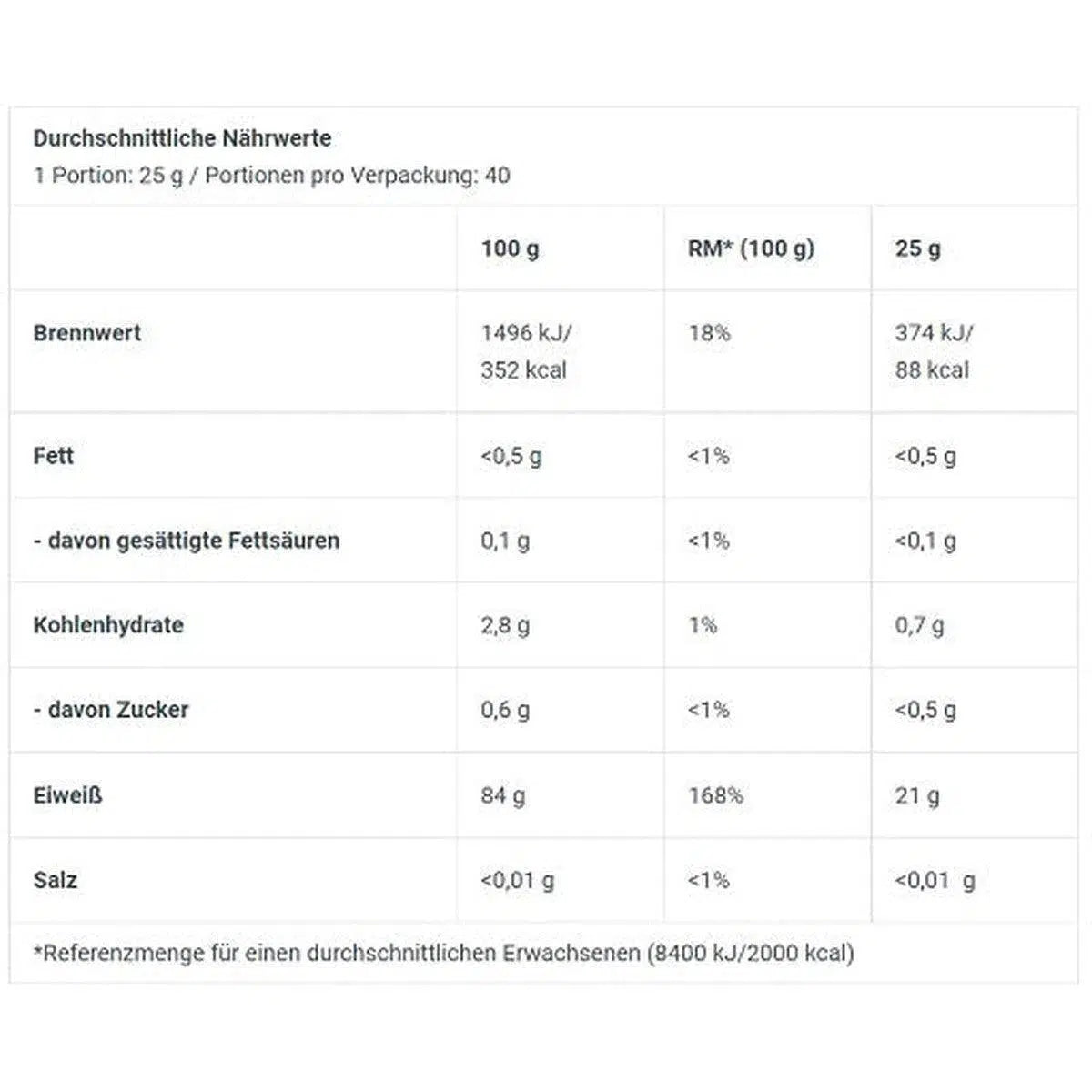 Durchschnittliche Nährwerte
1 Portion: 25 g / Portionen pro Verpackung: 40

| | 100 g | RM* (100 g) | 25 g |
|---|---|---|---|
| Brennwert | 1496 kJ/ 352 kcal | 18% | 374 kJ/ 88 kcal |
| Fett | <0,5 g | <1% | <0,5 g |
| - davon gesättigte Fettsäuren | 0,1 g | <1% | <0,1 g |
| Kohlenhydrate | 2,8 g | 1% | 0,7 g |
| - davon Zucker | 0,6 g | <1% | <0,5 g |
| Eiweiß | 84 g | 168% | 21 g |
| Salz | <0,01 g | <1% | <0,01 g |

*Referenzmenge für einen durchschnittlichen Erwachsenen (8400 kJ/2000 kcal)